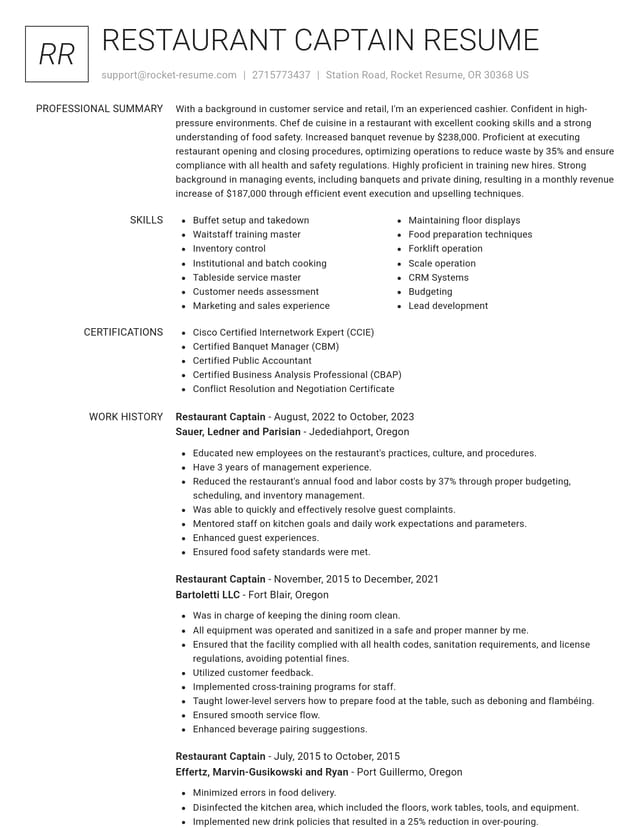 RR

RESTAURANT CAPTAIN RESUME

support@rocket-resume.com | 2715773437 | Station Road, Rocket Resume, OR 30368 US

PROFESSIONAL SUMMARY

With a background in customer service and retail, I'm an experienced cashier. Confident in high-pressure environments. Chef de cuisine in a restaurant with excellent cooking skills and a strong understanding of food safety. Increased banquet revenue by $238,000. Proficient at executing restaurant opening and closing procedures, optimizing operations to reduce waste by 35% and ensure compliance with all health and safety regulations. Highly proficient in training new hires. Strong background in managing events, including banquets and private dining, resulting in a monthly revenue increase of $187,000 through efficient event execution and upselling techniques.

SKILLS

• Buffet setup and takedown
• Waitstaff training master
• Inventory control
• Institutional and batch cooking
• Tableside service master
• Customer needs assessment
• Marketing and sales experience

• Maintaining floor displays
• Food preparation techniques
• Forklift operation
• Scale operation
• CRM Systems
• Budgeting
• Lead development

CERTIFICATIONS

• Cisco Certified Internetwork Expert (CCIE)
• Certified Banquet Manager (CBM)
• Certified Public Accountant
• Certified Business Analysis Professional (CBAP)
• Conflict Resolution and Negotiation Certificate

WORK HISTORY

Restaurant Captain - August, 2022 to October, 2023
Sauer, Ledner and Parisian - Jedediahport, Oregon

• Educated new employees on the restaurant's practices, culture, and procedures.
• Have 3 years of management experience.
• Reduced the restaurant's annual food and labor costs by 37% through proper budgeting, scheduling, and inventory management.
• Was able to quickly and effectively resolve guest complaints.
• Mentored staff on kitchen goals and daily work expectations and parameters.
• Enhanced guest experiences.
• Ensured food safety standards were met.

Restaurant Captain - November, 2015 to December, 2021
Bartoletti LLC - Fort Blair, Oregon

• Was in charge of keeping the dining room clean.
• All equipment was operated and sanitized in a safe and proper manner by me.
• Ensured that the facility complied with all health codes, sanitation requirements, and license regulations, avoiding potential fines.
• Utilized customer feedback.
• Implemented cross-training programs for staff.
• Taught lower-level servers how to prepare food at the table, such as deboning and flambéing.
• Ensured smooth service flow.
• Enhanced beverage pairing suggestions.

Restaurant Captain - July, 2015 to October, 2015
Effertz, Marvin-Gusikowski and Ryan - Port Guillermo, Oregon

• Minimized errors in food delivery.
• Disinfected the kitchen area, which included the floors, work tables, tools, and equipment.
• Implemented new drink policies that resulted in a 25% reduction in over-pouring.